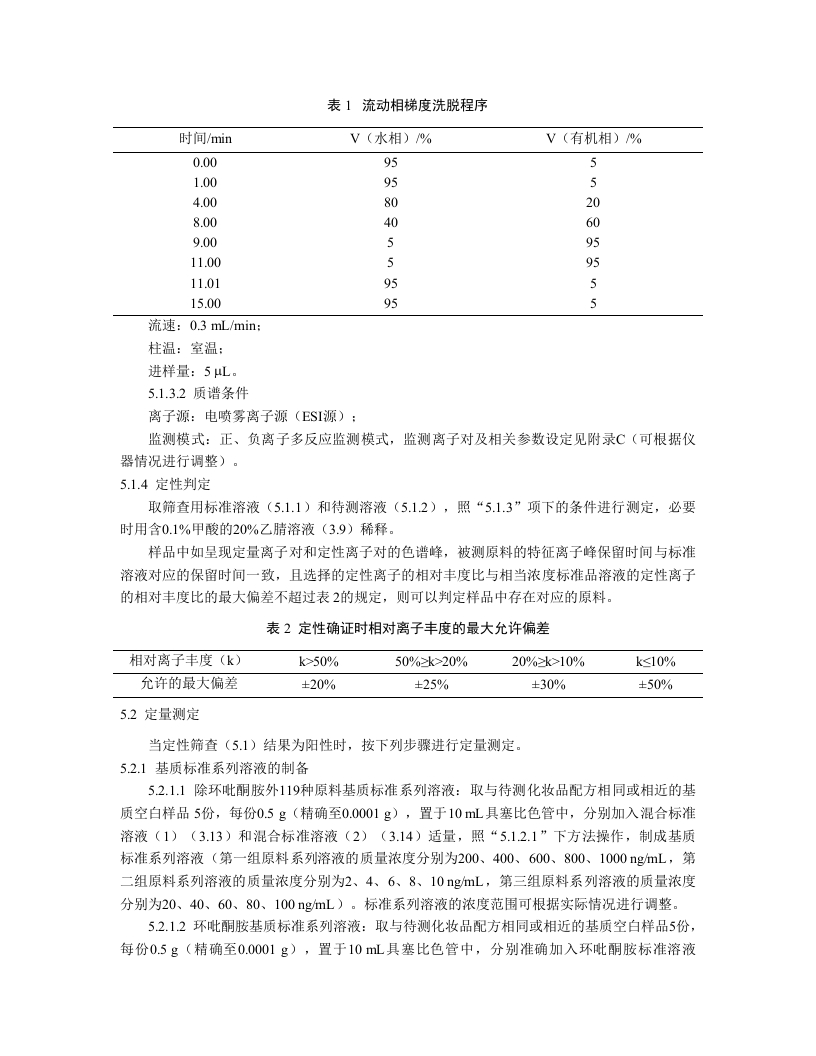 表 1 流动相梯度洗脱程序

| 时间/min | V（水相）/% | V（有机相）/% |
|---|---|---|
| 0.00 | 95 | 5 |
| 1.00 | 95 | 5 |
| 4.00 | 80 | 20 |
| 8.00 | 40 | 60 |
| 9.00 | 5 | 95 |
| 11.00 | 5 | 95 |
| 11.01 | 95 | 5 |
| 15.00 | 95 | 5 |

流速：0.3 mL/min；

柱温：室温；

进样量：5 μL。

5.1.3.2 质谱条件

离子源：电喷雾离子源（ESI源）；

监测模式：正、负离子多反应监测模式，监测离子对及相关参数设定见附录C（可根据仪器情况进行调整）。

5.1.4 定性判定

取筛查用标准溶液（5.1.1）和待测溶液（5.1.2），照“5.1.3”项下的条件进行测定，必要时用含0.1%甲酸的20%乙腈溶液（3.9）稀释。

样品中如呈现定量离子对和定性离子对的色谱峰，被测原料的特征离子峰保留时间与标准溶液对应的保留时间一致，且选择的定性离子的相对丰度比与相当浓度标准品溶液的定性离子的相对丰度比的最大偏差不超过表 2的规定，则可以判定样品中存在对应的原料。

表 2 定性确证时相对离子丰度的最大允许偏差

| 相对离子丰度（k） | k>50% | 50%≥k>20% | 20%≥k>10% | k≤10% |
|---|---|---|---|---|
| 允许的最大偏差 | ±20% | ±25% | ±30% | ±50% |

5.2 定量测定

当定性筛查（5.1）结果为阳性时，按下列步骤进行定量测定。

5.2.1 基质标准系列溶液的制备

5.2.1.1 除环吡酮胺外119种原料基质标准系列溶液：取与待测化妆品配方相同或相近的基质空白样品 5份，每份0.5 g（精确至0.0001 g），置于10 mL具塞比色管中，分别加入混合标准溶液（1）（3.13）和混合标准溶液（2）（3.14）适量，照“5.1.2.1”下方法操作，制成基质标准系列溶液（第一组原料系列溶液的质量浓度分别为200、400、600、800、1000 ng/mL，第二组原料系列溶液的质量浓度分别为2、4、6、8、10 ng/mL，第三组原料系列溶液的质量浓度分别为20、40、60、80、100 ng/mL）。标准系列溶液的浓度范围可根据实际情况进行调整。

5.2.1.2 环吡酮胺基质标准系列溶液：取与待测化妆品配方相同或相近的基质空白样品5份，每份0.5 g（精确至0.0001 g），置于10 mL具塞比色管中，分别准确加入环吡酮胺标准溶液